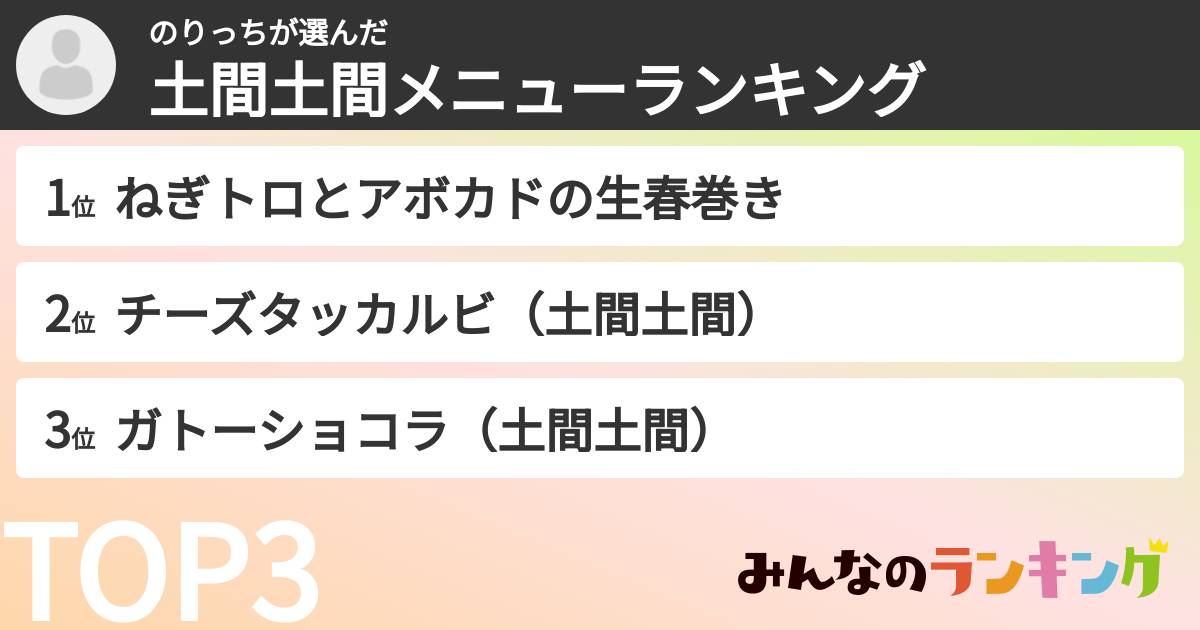 のりっちが選んだ
土間土間メニューランキング

1位 ねぎトロとアボカドの生春巻き

2位 チーズタッカルビ（土間土間）

3位 ガトーショコラ（土間土間）

TOP3

みんなのランキング